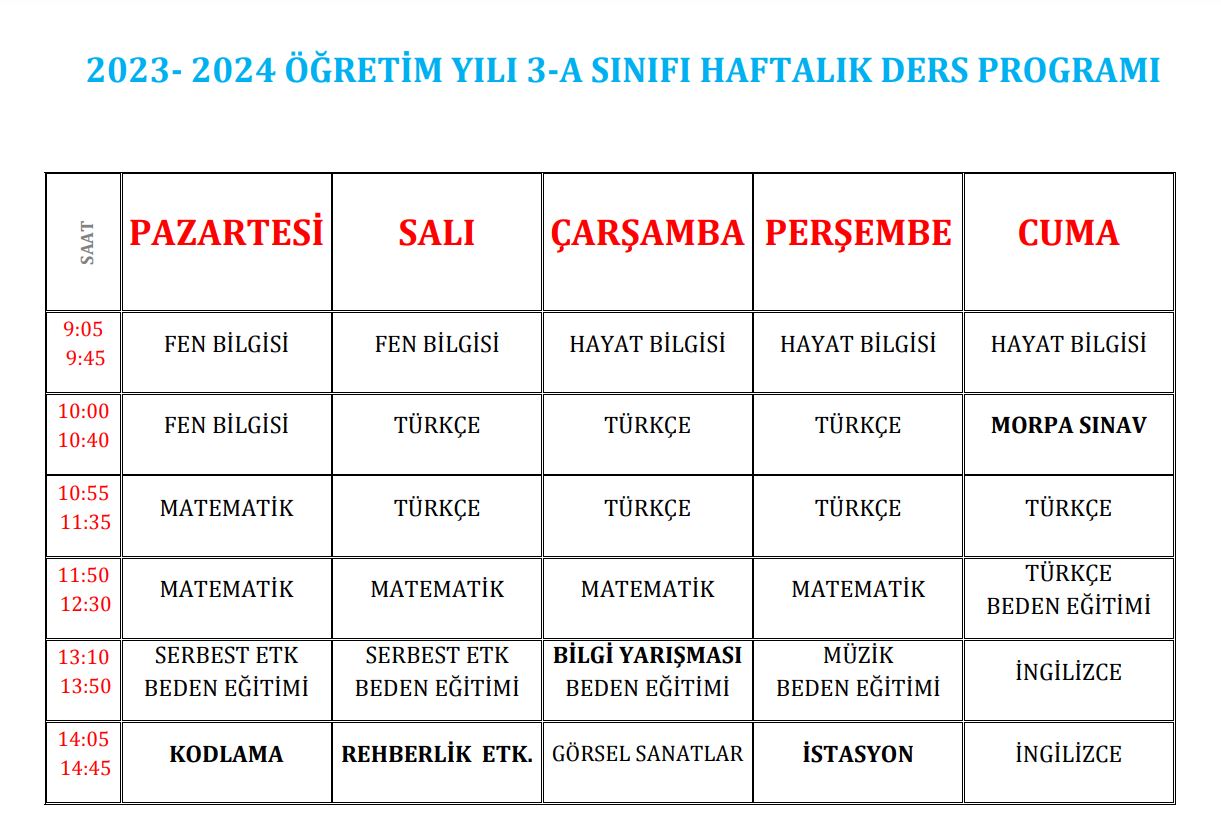 2023- 2024 ÖĞRETİM YILI 3-A SINIFI HAFTALIK DERS PROGRAMI

| SAAT | PAZARTESİ | SALI | ÇARŞAMBA | PERŞEMBE | CUMA |
|---|---|---|---|---|---|
| 9:05 9:45 | FEN BİLGİSİ | FEN BİLGİSİ | HAYAT BİLGİSİ | HAYAT BİLGİSİ | HAYAT BİLGİSİ |
| 10:00 10:40 | FEN BİLGİSİ | TÜRKÇE | TÜRKÇE | TÜRKÇE | MORPA SINAV |
| 10:55 11:35 | MATEMATİK | TÜRKÇE | TÜRKÇE | TÜRKÇE | TÜRKÇE |
| 11:50 12:30 | MATEMATİK | MATEMATİK | MATEMATİK | MATEMATİK | TÜRKÇE BEDEN EĞİTİMİ |
| 13:10 13:50 | SERBEST ETK BEDEN EĞİTİMİ | SERBEST ETK BEDEN EĞİTİMİ | BİLGİ YARIŞMASI BEDEN EĞİTİMİ | MÜZİK BEDEN EĞİTİMİ | İNGİLİZCE |
| 14:05 14:45 | KODLAMA | REHBERLİK ETK. | GÖRSEL SANATLAR | İSTASYON | İNGİLİZCE |